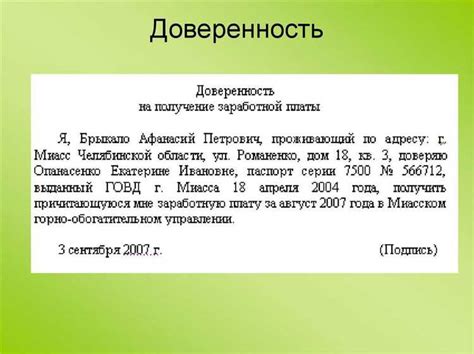 Доверенность

Доверенность
на получение заработной платы

Я, Брыкало Афанасий Петрович, проживающий по адресу: г. Миасс Челябинской области, ул. Романенко, дом 18, кв. 3, доверяю Опанасенко Екатерине Ивановне, паспорт серии 7500 № 566712, выданный ГОВД г. Миасса 18 апреля 2004 года, получить причитающуюся мне заработную плату за август 2007 года в Миасском горно-обогатительном управлении.

3 сентября 2007 г. (Подпись)